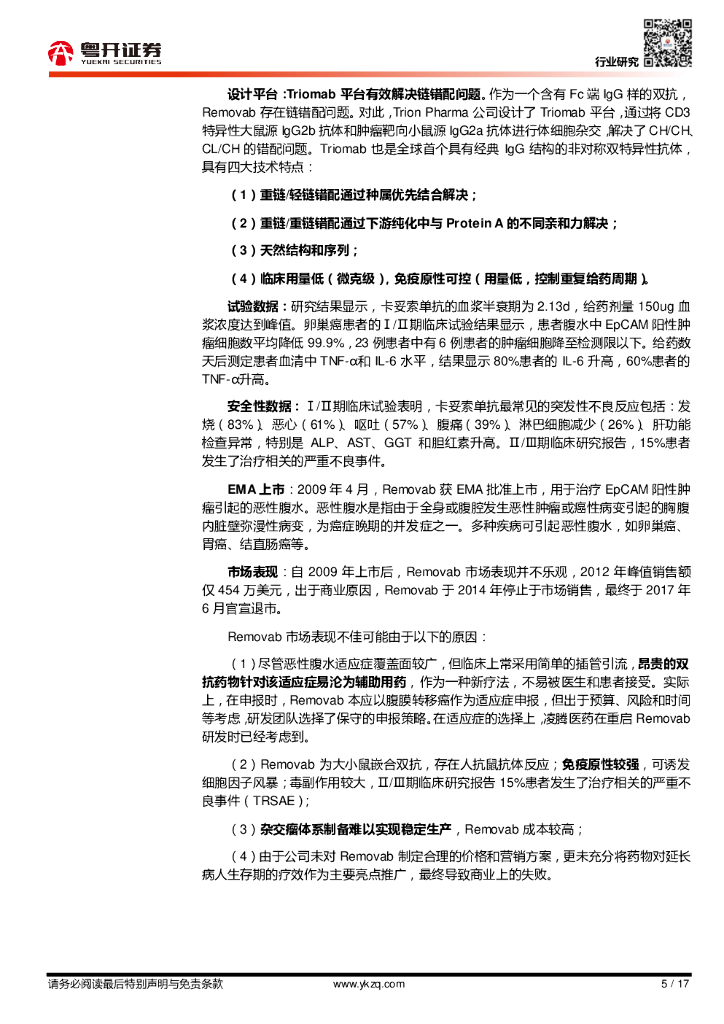 粤开证券
YUEKAI SECURITIES

行业研究

设计平台：Triomab 平台有效解决链错配问题。作为一个含有 Fc 端 IgG 样的双抗，Removab 存在链错配问题。对此，Trion Pharma 公司设计了 Triomab 平台，通过将 CD3 特异性大鼠源 IgG2b 抗体和肿瘤靶向小鼠源 IgG2a 抗体进行体细胞杂交，解决了 CH/CH、CL/CH 的错配问题。Triomab 也是全球首个具有经典 IgG 结构的非对称双特异性抗体，具有四大技术特点：

（1）重链/轻链错配通过种属优先结合解决；

（2）重链/重链错配通过下游纯化中与 Protein A 的不同亲和力解决；

（3）天然结构和序列；

（4）临床用量低（微克级），免疫原性可控（用量低，控制重复给药周期）。

试验数据：研究结果显示，卡妥索单抗的血浆半衰期为 2.13d，给药剂量 150ug 血浆浓度达到峰值。卵巢癌患者的Ⅰ/Ⅱ期临床试验结果显示，患者腹水中 EpCAM 阳性肿瘤细胞数平均降低 99.9%，23 例患者中有 6 例患者的肿瘤细胞降至检测限以下。给药数天后测定患者血清中 TNF-α和 IL-6 水平，结果显示 80%患者的 IL-6 升高，60%患者的 TNF-α升高。

安全性数据：Ⅰ/Ⅱ期临床试验表明，卡妥索单抗最常见的突发性不良反应包括：发烧（83%）、恶心（61%）、呕吐（57%）、腹痛（39%）、淋巴细胞减少（26%）、肝功能检查异常，特别是 ALP、AST、GGT 和胆红素升高。Ⅱ/Ⅲ期临床研究报告，15%患者发生了治疗相关的严重不良事件。

EMA 上市：2009 年 4 月，Removab 获 EMA 批准上市，用于治疗 EpCAM 阳性肿瘤引起的恶性腹水。恶性腹水是指由于全身或腹腔发生恶性肿瘤或癌性病变引起的胸腹内脏壁弥漫性病变，为癌症晚期的并发症之一。多种疾病可引起恶性腹水，如卵巢癌、胃癌、结直肠癌等。

市场表现：自 2009 年上市后，Removab 市场表现并不乐观，2012 年峰值销售额仅 454 万美元，出于商业原因，Removab 于 2014 年停止于市场销售，最终于 2017 年 6 月官宣退市。

Removab 市场表现不佳可能由于以下的原因：

（1）尽管恶性腹水适应症覆盖面较广，但临床上常采用简单的插管引流，昂贵的双抗药物针对该适应症易沦为辅助用药，作为一种新疗法，不易被医生和患者接受。实际上，在申报时，Removab 本应以腹膜转移癌作为适应症申报，但出于预算、风险和时间等考虑，研发团队选择了保守的申报策略。在适应症的选择上，凌腾医药在重启 Removab 研发时已经考虑到。

（2）Removab 为大小鼠嵌合双抗，存在人抗鼠抗体反应；免疫原性较强，可诱发细胞因子风暴；毒副作用较大，Ⅱ/Ⅲ期临床研究报告 15%患者发生了治疗相关的严重不良事件（TRSAE）；

（3）杂交瘤体系制备难以实现稳定生产，Removab 成本较高；

（4）由于公司未对 Removab 制定合理的价格和营销方案，更未充分将药物对延长病人生存期的疗效作为主要亮点推广，最终导致商业上的失败。

请务必阅读最后特别声明与免责条款　　www.ykzq.com　　5 / 17